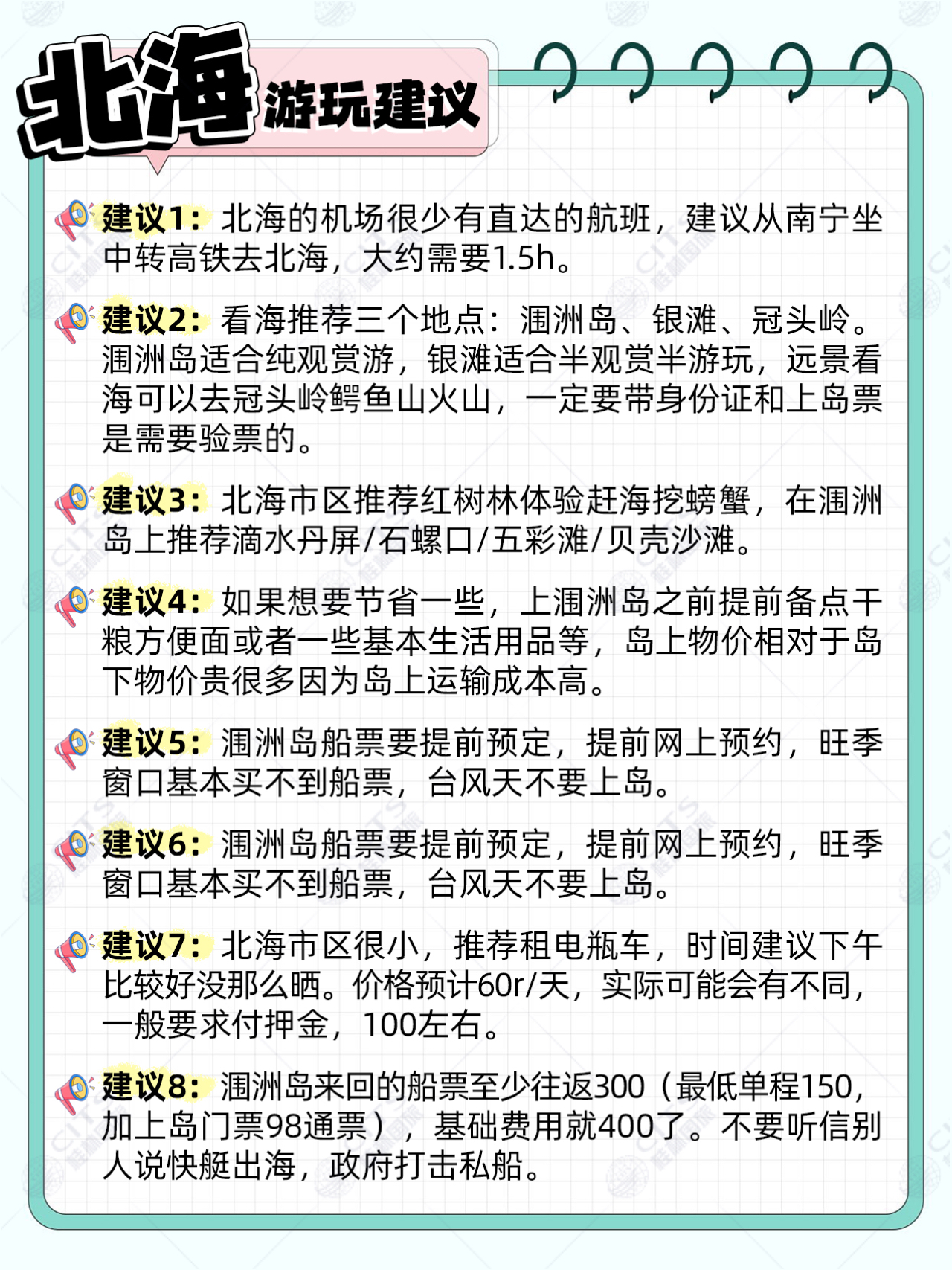 北海 游玩建议

建议1：北海的机场很少有直达的航班，建议从南宁坐中转高铁去北海，大约需要1.5h。

建议2：看海推荐三个地点：涠洲岛、银滩、冠头岭。涠洲岛适合纯观赏游，银滩适合半观赏半游玩，远景看海可以去冠头岭鳄鱼山火山，一定要带身份证和上岛票是需要验票的。

建议3：北海市区推荐红树林体验赶海挖螃蟹，在涠洲岛上推荐滴水丹屏/石螺口/五彩滩/贝壳沙滩。

建议4：如果想要节省一些，上涠洲岛之前提前备点干粮方便面或者一些基本生活用品等，岛上物价相对于岛下物价贵很多因为岛上运输成本高。

建议5：涠洲岛船票要提前预定，提前网上预约，旺季窗口基本买不到船票，台风天不要上岛。

建议6：涠洲岛船票要提前预定，提前网上预约，旺季窗口基本买不到船票，台风天不要上岛。

建议7：北海市区很小，推荐租电瓶车，时间建议下午比较好没那么晒。价格预计60r/天，实际可能会有不同，一般要求付押金，100左右。

建议8：涠洲岛来回的船票至少往返300（最低单程150，加上岛门票98通票），基础费用就400了。不要听信别人说快艇出海，政府打击私船。